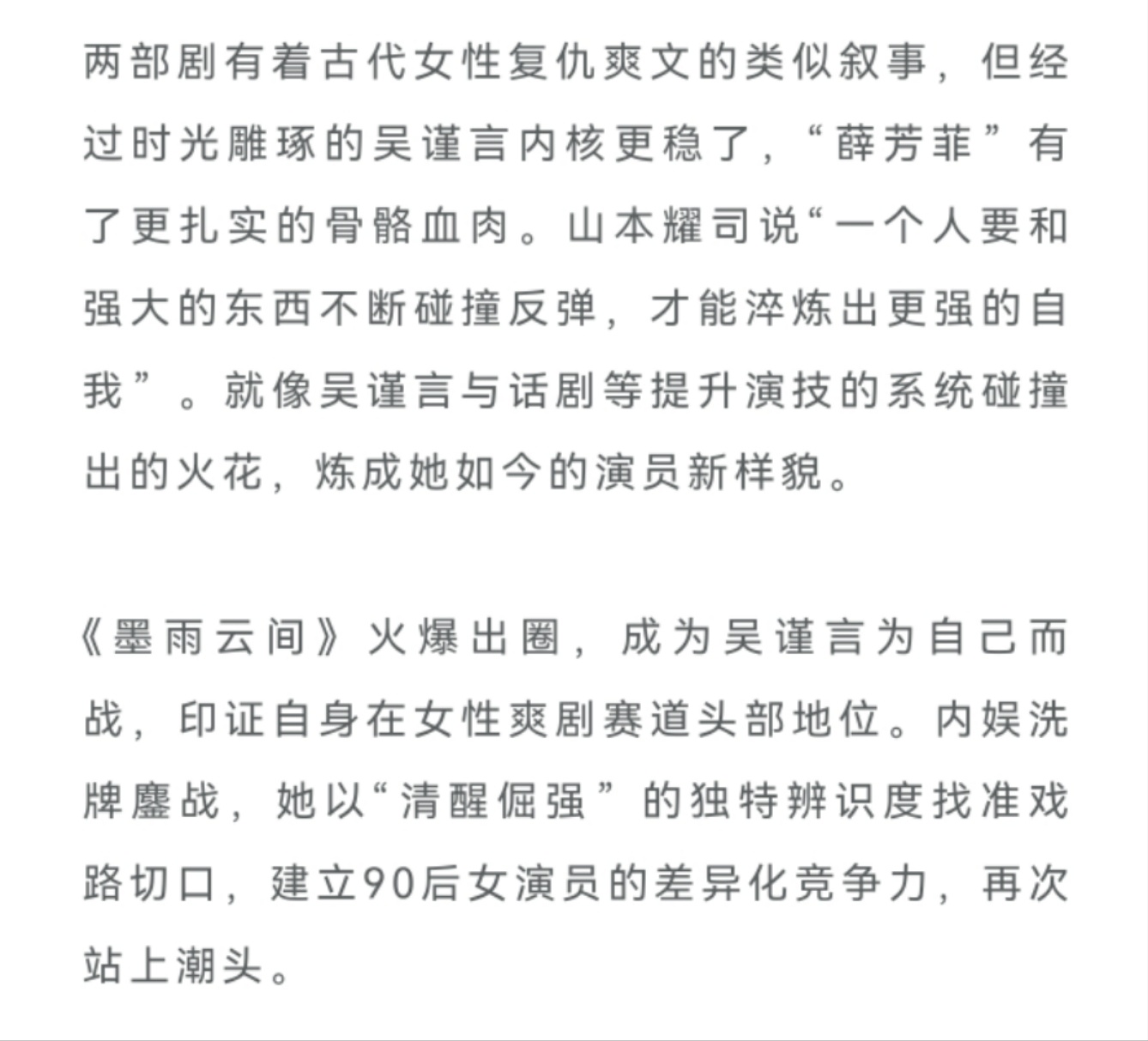 两部剧有着古代女性复仇爽文的类似叙事，但经过时光雕琢的吴谨言内核更稳了，“薛芳菲”有了更扎实的骨骼血肉。山本耀司说“一个人要和强大的东西不断碰撞反弹，才能淬炼出更强的自我”。就像吴谨言与话剧等提升演技的系统碰撞出的火花，炼成她如今的演员新样貌。

《墨雨云间》火爆出圈，成为吴谨言为自己而战，印证自身在女性爽剧赛道头部地位。内娱洗牌鏖战，她以“清醒倔强”的独特辨识度找准戏路切口，建立90后女演员的差异化竞争力，再次站上潮头。